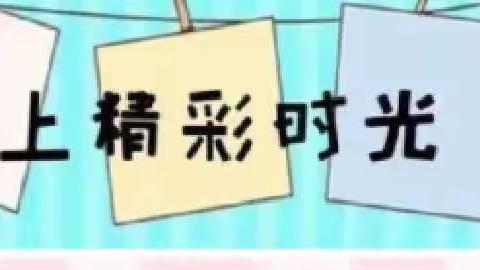 上精彩时光